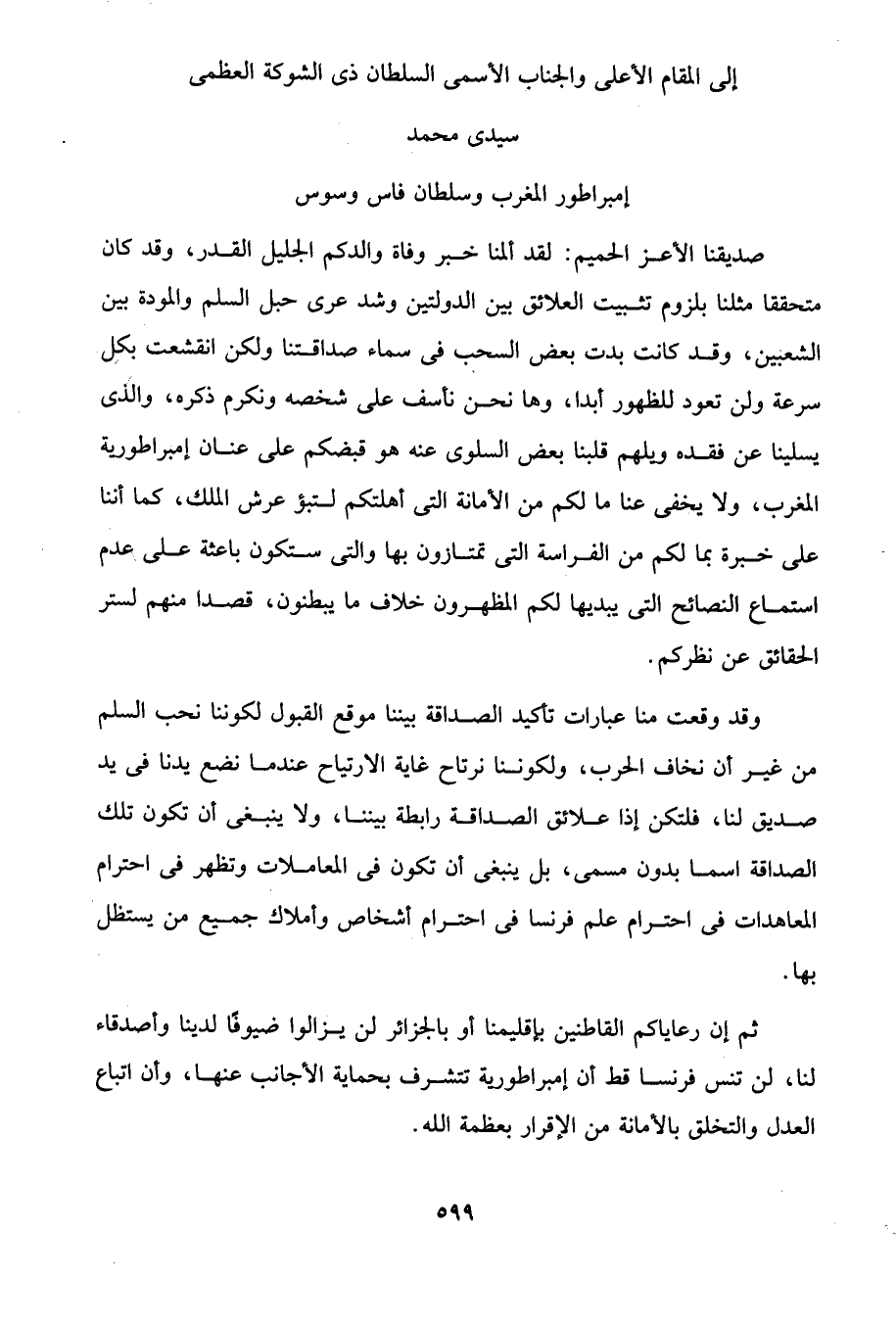 إلى المقام الأعلى والجناب الأسمى السلطان ذى الشوكة العظمى

سيدى محمد

إمبراطور المغرب وسلطان فاس وسوس

صديقنا الأعز الحميم: لقد ألمنا خبر وفاة والدكم الجليل القدر، وقد كان متحققا مثلنا بلزوم تثبيت العلائق بين الدولتين وشد عرى حبل السلم والمودة بين الشعبين، وقد كانت بدت بعض السحب فى سماء صداقتنا ولكن انقشعت بكل سرعة ولن تعود للظهور أبدا، وها نحن نأسف على شخصه ونكرم ذكره، والذى يسلينا عن فقده ويلهم قلبنا بعض السلوى عنه هو قبضكم على عنان إمبراطورية المغرب، ولا يخفى عنا ما لكم من الأمانة التى أهلتكم لتبؤ عرش الملك، كما أننا على خبرة بما لكم من الفراسة التى تمتازون بها والتى ستكون باعثة على عدم استماع النصائح التى يبديها لكم المظهرون خلاف ما يبطنون، قصدا منهم لستر الحقائق عن نظركم.

وقد وقعت منا عبارات تأكيد الصداقة بيننا موقع القبول لكوننا نحب السلم من غير أن نخاف الحرب، ولكوننا نرتاح غاية الارتياح عندما نضع يدنا فى يد صديق لنا، فلتكن إذا علائق الصداقة رابطة بيننا، ولا ينبغى أن تكون تلك الصداقة اسما بدون مسمى، بل ينبغى أن تكون فى المعاملات وتظهر فى احترام المعاهدات فى احترام علم فرنسا فى احترام أشخاص وأملاك جميع من يستظل بها.

ثم إن رعاياكم القاطنين بإقليمنا أو بالجزائر لن يزالوا ضيوفًا لدينا وأصدقاء لنا، لن تنس فرنسا قط أن إمبراطورية تتشرف بحماية الأجانب عنها، وأن اتباع العدل والتخلق بالأمانة من الإقرار بعظمة الله.

٥٩٩